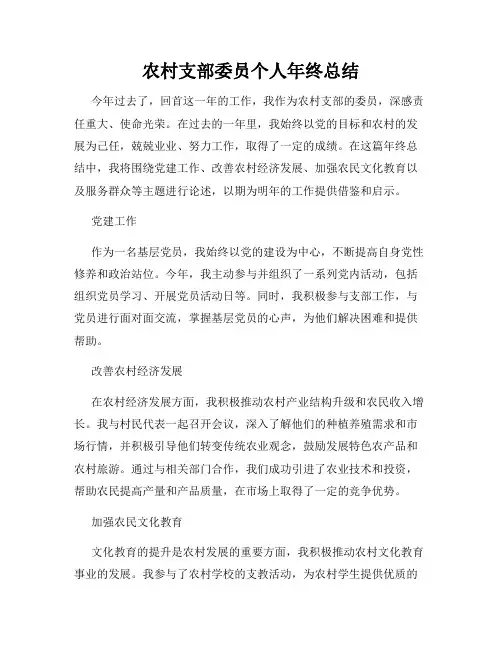 农村支部委员个人年终总结

今年过去了，回首这一年的工作，我作为农村支部的委员，深感责任重大、使命光荣。在过去的一年里，我始终以党的目标和农村的发展为己任，兢兢业业、努力工作，取得了一定的成绩。在这篇年终总结中，我将围绕党建工作、改善农村经济发展、加强农民文化教育以及服务群众等主题进行论述，以期为明年的工作提供借鉴和启示。

党建工作

作为一名基层党员，我始终以党的建设为中心，不断提高自身党性修养和政治站位。今年，我主动参与并组织了一系列党内活动，包括组织党员学习、开展党员活动日等。同时，我积极参与支部工作，与党员进行面对面交流，掌握基层党员的心声，为他们解决困难和提供帮助。

改善农村经济发展

在农村经济发展方面，我积极推动农村产业结构升级和农民收入增长。我与村民代表一起召开会议，深入了解他们的种植养殖需求和市场行情，并积极引导他们转变传统农业观念，鼓励发展特色农产品和农村旅游。通过与相关部门合作，我们成功引进了农业技术和投资，帮助农民提高产量和产品质量，在市场上取得了一定的竞争优势。

加强农民文化教育

文化教育的提升是农村发展的重要方面，我积极推动农村文化教育事业的发展。我参与了农村学校的支教活动，为农村学生提供优质的